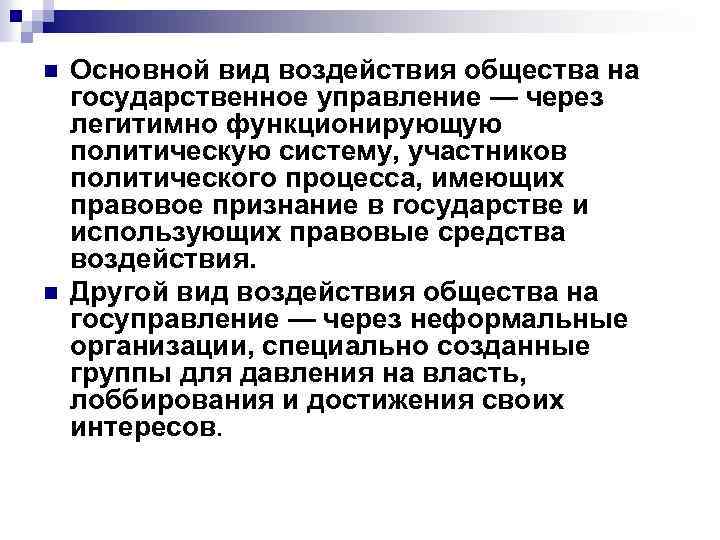 Основной вид воздействия общества на государственное управление — через легитимно функционирующую политическую систему, участников политического процесса, имеющих правовое признание в государстве и использующих правовые средства воздействия.

Другой вид воздействия общества на госуправление — через неформальные организации, специально созданные группы для давления на власть, лоббирования и достижения своих интересов.